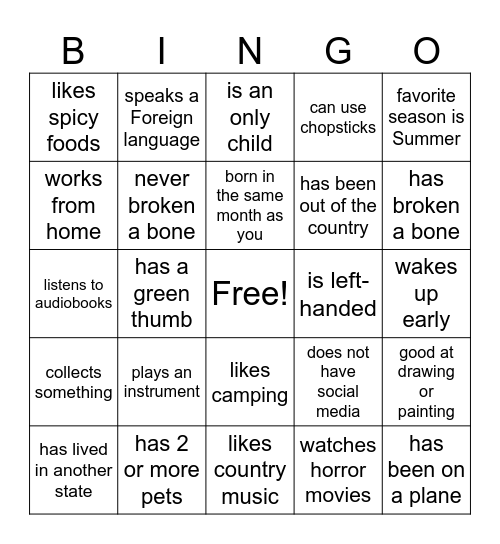 | B | I | N | G | O |
|---|---|---|---|---|
| likes spicy foods | speaks a Foreign language | is an only child | can use chopsticks | favorite season is Summer |
| works from home | never broken a bone | born in the same month as you | has been out of the country | has broken a bone |
| listens to audiobooks | has a green thumb | Free! | is left-handed | wakes up early |
| collects something | plays an instrument | likes camping | does not have social media | good at drawing or painting |
| has lived in another state | has 2 or more pets | likes country music | watches horror movies | has been on a plane |